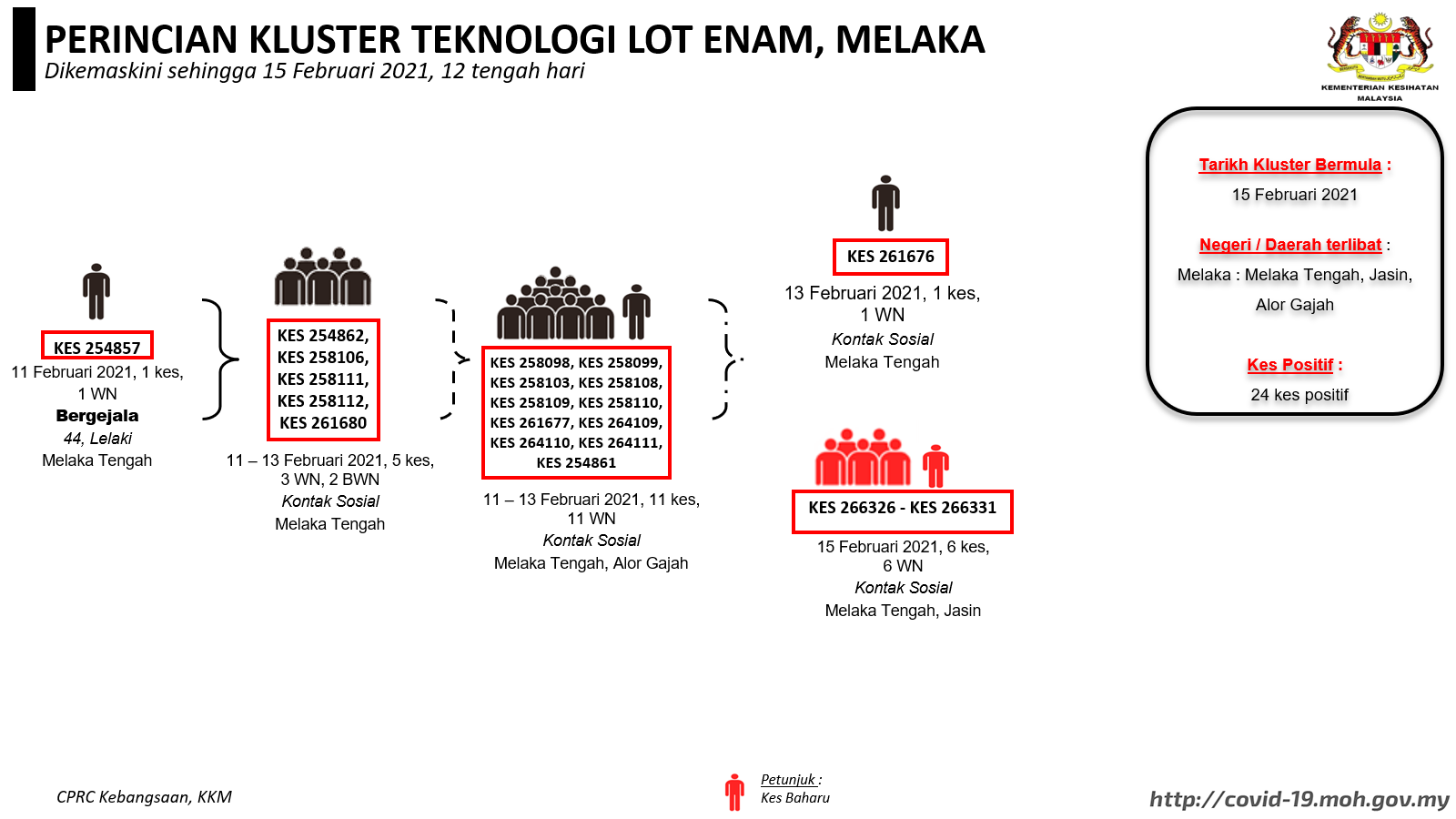 PERINCIAN KLUSTER TEKNOLOGI LOT ENAM, MELAKA
Dikemaskini sehingga 15 Februari 2021, 12 tengah hari

KEMENTERIAN KESIHATAN MALAYSIA

Tarikh Kluster Bermula :
15 Februari 2021

Negeri / Daerah terlibat :
Melaka : Melaka Tengah, Jasin, Alor Gajah

Kes Positif :
24 kes positif

KES 254857
11 Februari 2021, 1 kes, 1 WN
Bergejala
44, Lelaki
Melaka Tengah

KES 254862, KES 258106, KES 258111, KES 258112, KES 261680
11 – 13 Februari 2021, 5 kes, 3 WN, 2 BWN
Kontak Sosial
Melaka Tengah

KES 258098, KES 258099, KES 258103, KES 258108, KES 258109, KES 258110, KES 261677, KES 264109, KES 264110, KES 264111, KES 254861
11 – 13 Februari 2021, 11 kes, 11 WN
Kontak Sosial
Melaka Tengah, Alor Gajah

KES 261676
13 Februari 2021, 1 kes, 1 WN
Kontak Sosial
Melaka Tengah

KES 266326 - KES 266331
15 Februari 2021, 6 kes, 6 WN
Kontak Sosial
Melaka Tengah, Jasin

CPRC Kebangsaan, KKM

Petunjuk :
Kes Baharu

http://covid-19.moh.gov.my